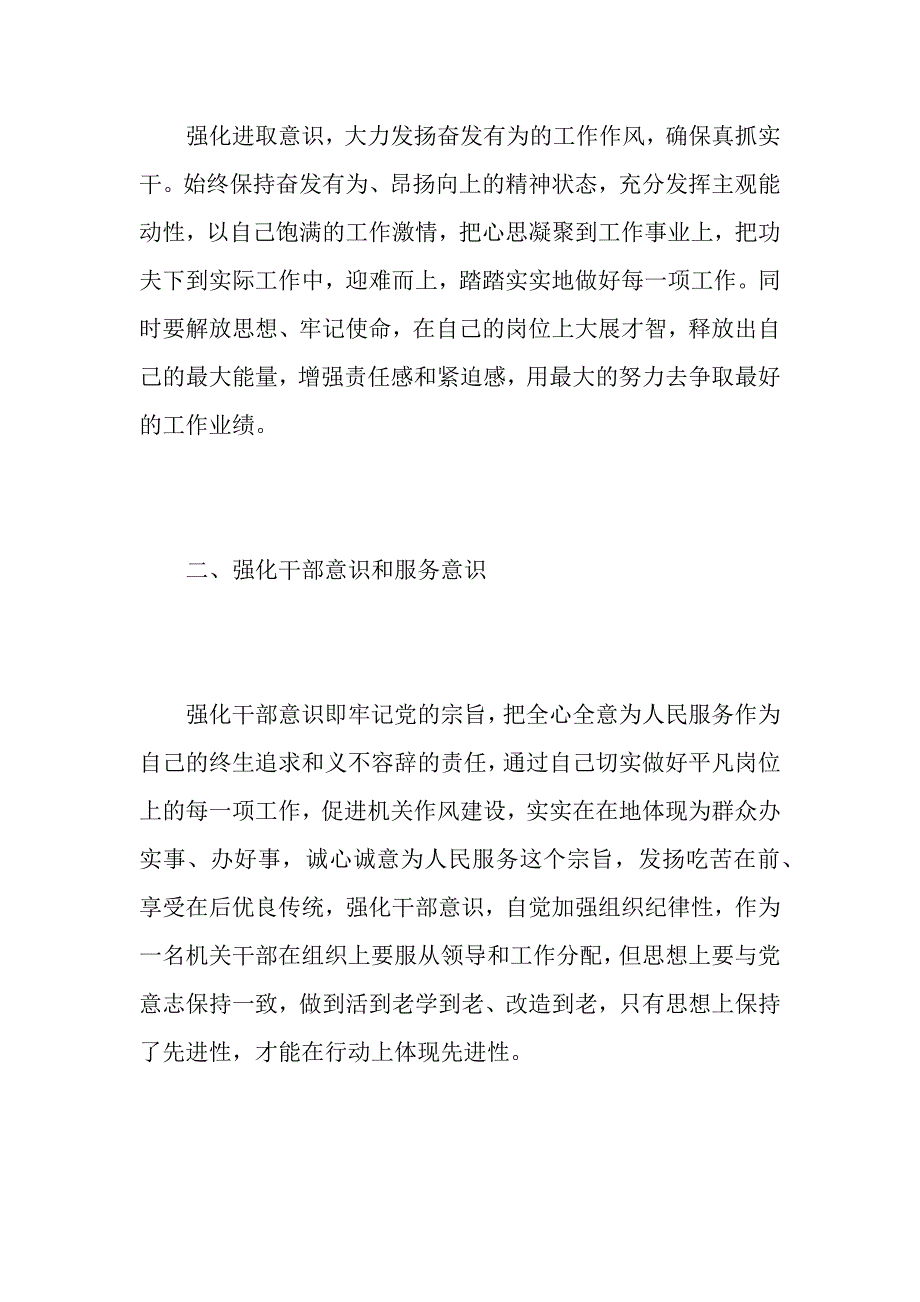 强化进取意识，大力发扬奋发有为的工作作风，确保真抓实干。始终保持奋发有为、昂扬向上的精神状态，充分发挥主观能动性，以自己饱满的工作激情，把心思凝聚到工作事业上，把功夫下到实际工作中，迎难而上，踏踏实实地做好每一项工作。同时要解放思想、牢记使命，在自己的岗位上大展才智，释放出自己的最大能量，增强责任感和紧迫感，用最大的努力去争取最好的工作业绩。

二、强化干部意识和服务意识

强化干部意识即牢记党的宗旨，把全心全意为人民服务作为自己的终生追求和义不容辞的责任，通过自己切实做好平凡岗位上的每一项工作，促进机关作风建设，实实在在地体现为群众办实事、办好事，诚心诚意为人民服务这个宗旨，发扬吃苦在前、享受在后优良传统，强化干部意识，自觉加强组织纪律性，作为一名机关干部在组织上要服从领导和工作分配，但思想上要与党意志保持一致，做到活到老学到老、改造到老，只有思想上保持了先进性，才能在行动上体现先进性。